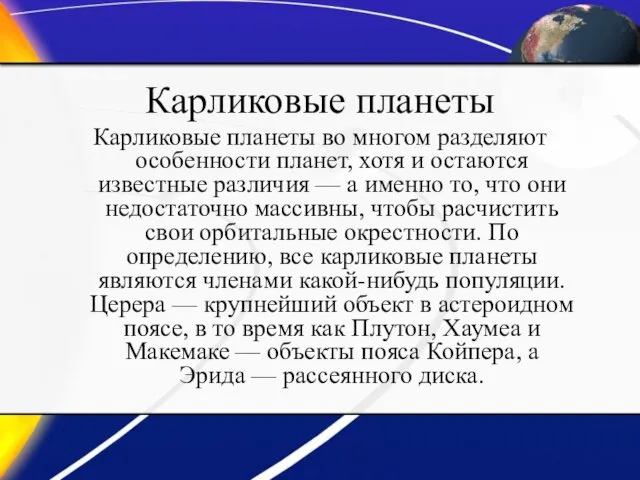 Карликовые планеты

Карликовые планеты во многом разделяют особенности планет, хотя и остаются известные различия — а именно то, что они недостаточно массивны, чтобы расчистить свои орбитальные окрестности. По определению, все карликовые планеты являются членами какой-нибудь популяции. Церера — крупнейший объект в астероидном поясе, в то время как Плутон, Хаумеа и Макемаке — объекты пояса Койпера, а Эрида — рассеянного диска.